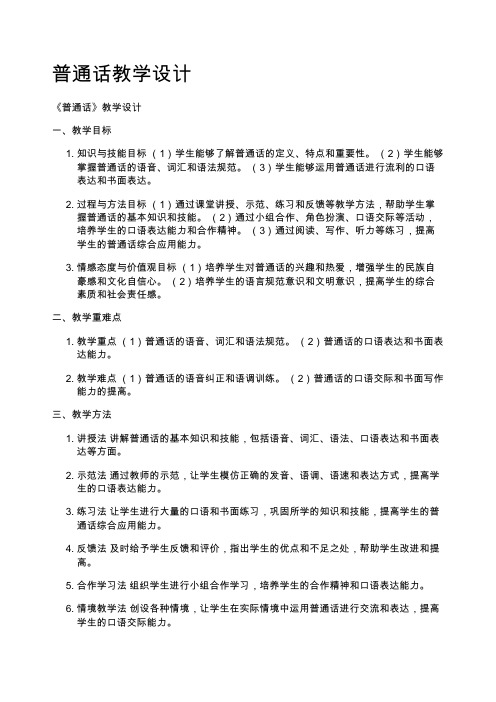 普通话教学设计

《普通话》教学设计

一、教学目标

1. 知识与技能目标 （1）学生能够了解普通话的定义、特点和重要性。 （2）学生能够掌握普通话的语音、词汇和语法规范。 （3）学生能够运用普通话进行流利的口语表达和书面表达。

2. 过程与方法目标 （1）通过课堂讲授、示范、练习和反馈等教学方法，帮助学生掌握普通话的基本知识和技能。 （2）通过小组合作、角色扮演、口语交际等活动，培养学生的口语表达能力和合作精神。 （3）通过阅读、写作、听力等练习，提高学生的普通话综合应用能力。

3. 情感态度与价值观目标 （1）培养学生对普通话的兴趣和热爱，增强学生的民族自豪感和文化自信心。 （2）培养学生的语言规范意识和文明意识，提高学生的综合素质和社会责任感。

二、教学重难点

1. 教学重点 （1）普通话的语音、词汇和语法规范。 （2）普通话的口语表达和书面表达能力。

2. 教学难点 （1）普通话的语音纠正和语调训练。 （2）普通话的口语交际和书面写作能力的提高。

三、教学方法

1. 讲授法 讲解普通话的基本知识和技能，包括语音、词汇、语法、口语表达和书面表达等方面。

2. 示范法 通过教师的示范，让学生模仿正确的发音、语调、语速和表达方式，提高学生的口语表达能力。

3. 练习法 让学生进行大量的口语和书面练习，巩固所学的知识和技能，提高学生的普通话综合应用能力。

4. 反馈法 及时给予学生反馈和评价，指出学生的优点和不足之处，帮助学生改进和提高。

5. 合作学习法 组织学生进行小组合作学习，培养学生的合作精神和口语表达能力。

6. 情境教学法 创设各种情境，让学生在实际情境中运用普通话进行交流和表达，提高学生的口语交际能力。